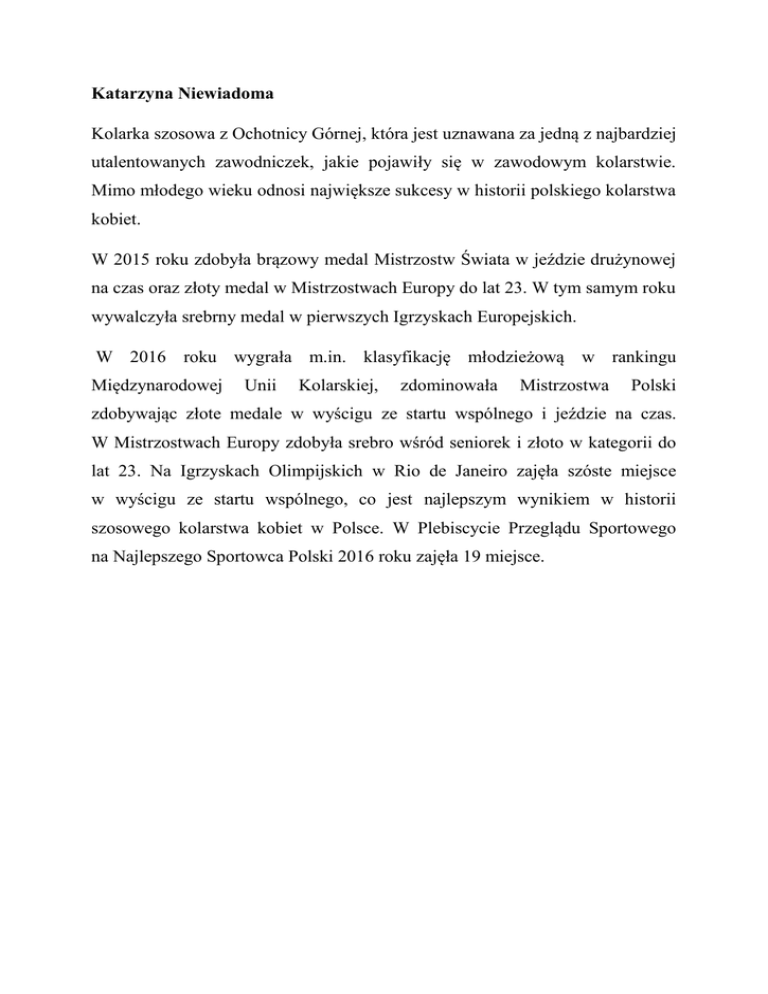 Katarzyna Niewiadoma

Kolarka szosowa z Ochotnicy Górnej, która jest uznawana za jedną z najbardziej utalentowanych zawodniczek, jakie pojawiły się w zawodowym kolarstwie. Mimo młodego wieku odnosi największe sukcesy w historii polskiego kolarstwa kobiet.

W 2015 roku zdobyła brązowy medal Mistrzostw Świata w jeździe drużynowej na czas oraz złoty medal w Mistrzostwach Europy do lat 23. W tym samym roku wywalczyła srebrny medal w pierwszych Igrzyskach Europejskich.

W 2016 roku wygrała m.in. klasyfikację młodzieżową w rankingu Międzynarodowej Unii Kolarskiej, zdominowała Mistrzostwa Polski zdobywając złote medale w wyścigu ze startu wspólnego i jeździe na czas. W Mistrzostwach Europy zdobyła srebro wśród seniorek i złoto w kategorii do lat 23. Na Igrzyskach Olimpijskich w Rio de Janeiro zajęła szóste miejsce w wyścigu ze startu wspólnego, co jest najlepszym wynikiem w historii szosowego kolarstwa kobiet w Polsce. W Plebiscycie Przeglądu Sportowego na Najlepszego Sportowca Polski 2016 roku zajęła 19 miejsce.